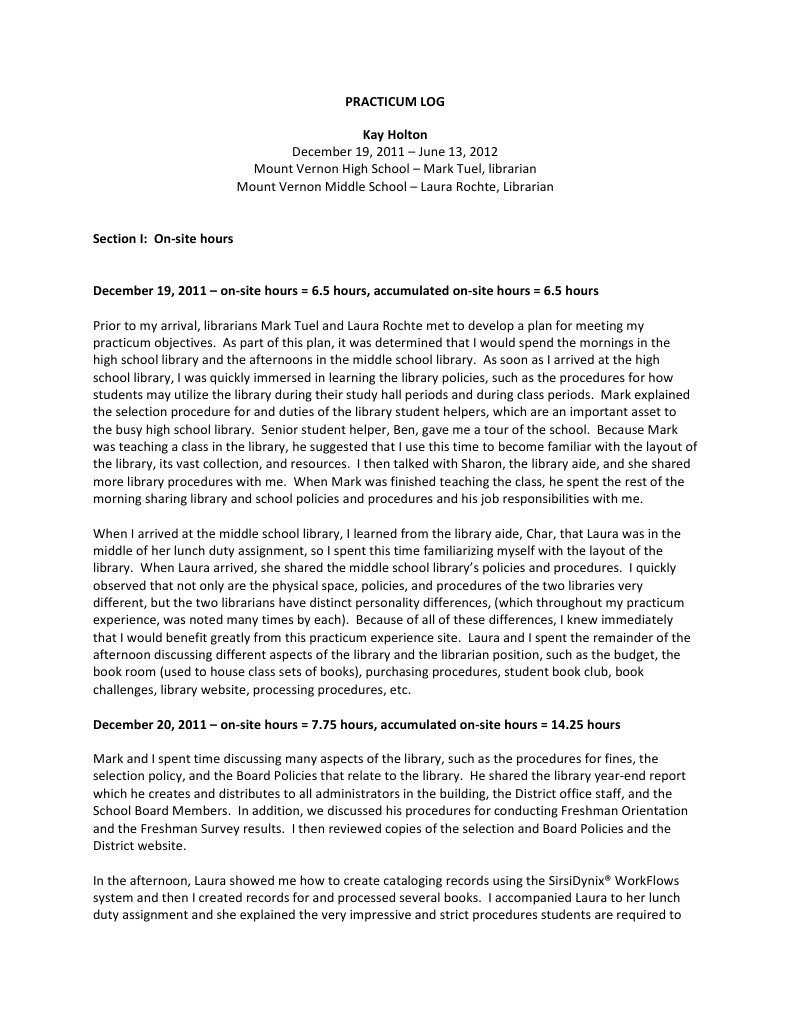 PRACTICUM LOG

Kay Holton
December 19, 2011 – June 13, 2012
Mount Vernon High School – Mark Tuel, librarian
Mount Vernon Middle School – Laura Rochte, Librarian

Section I: On-site hours

December 19, 2011 – on-site hours = 6.5 hours, accumulated on-site hours = 6.5 hours

Prior to my arrival, librarians Mark Tuel and Laura Rochte met to develop a plan for meeting my practicum objectives. As part of this plan, it was determined that I would spend the mornings in the high school library and the afternoons in the middle school library. As soon as I arrived at the high school library, I was quickly immersed in learning the library policies, such as the procedures for how students may utilize the library during their study hall periods and during class periods. Mark explained the selection procedure for and duties of the library student helpers, which are an important asset to the busy high school library. Senior student helper, Ben, gave me a tour of the school. Because Mark was teaching a class in the library, he suggested that I use this time to become familiar with the layout of the library, its vast collection, and resources. I then talked with Sharon, the library aide, and she shared more library procedures with me. When Mark was finished teaching the class, he spent the rest of the morning sharing library and school policies and procedures and his job responsibilities with me.

When I arrived at the middle school library, I learned from the library aide, Char, that Laura was in the middle of her lunch duty assignment, so I spent this time familiarizing myself with the layout of the library. When Laura arrived, she shared the middle school library's policies and procedures. I quickly observed that not only are the physical space, policies, and procedures of the two libraries very different, but the two librarians have distinct personality differences, (which throughout my practicum experience, was noted many times by each). Because of all of these differences, I knew immediately that I would benefit greatly from this practicum experience site. Laura and I spent the remainder of the afternoon discussing different aspects of the library and the librarian position, such as the budget, the book room (used to house class sets of books), purchasing procedures, student book club, book challenges, library website, processing procedures, etc.

December 20, 2011 – on-site hours = 7.75 hours, accumulated on-site hours = 14.25 hours

Mark and I spent time discussing many aspects of the library, such as the procedures for fines, the selection policy, and the Board Policies that relate to the library. He shared the library year-end report which he creates and distributes to all administrators in the building, the District office staff, and the School Board Members. In addition, we discussed his procedures for conducting Freshman Orientation and the Freshman Survey results. I then reviewed copies of the selection and Board Policies and the District website.

In the afternoon, Laura showed me how to create cataloging records using the SirsiDynix® WorkFlows system and then I created records for and processed several books. I accompanied Laura to her lunch duty assignment and she explained the very impressive and strict procedures students are required to